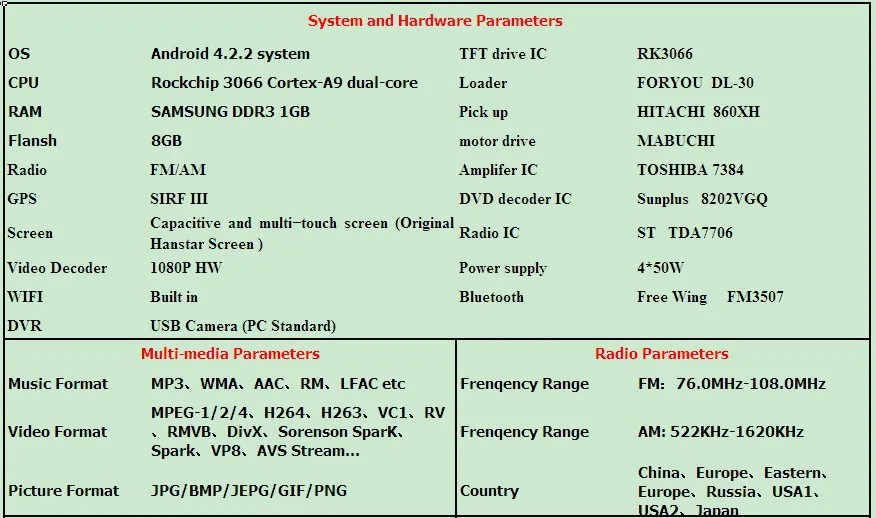 System and Hardware Parameters

| OS | Android 4.2.2 system | TFT drive IC | RK3066 |
|---|---|---|---|
| CPU | Rockchip 3066 Cortex-A9 dual-core | Loader | FORYOU DL-30 |
| RAM | SAMSUNG DDR3 1GB | Pick up | HITACHI 860XH |
| Flansh | 8GB | motor drive | MABUCHI |
| Radio | FM/AM | Amplifer IC | TOSHIBA 7384 |
| GPS | SIRF III | DVD decoder IC | Sunplus 8202VGQ |
| Screen | Capacitive and multi-touch screen (Original Hanstar Screen ) | Radio IC | ST TDA7706 |
| Video Decoder | 1080P HW | Power supply | 4*50W |
| WIFI | Built in | Bluetooth | Free Wing FM3507 |
| DVR | USB Camera (PC Standard) | | |

Multi-media Parameters

| Music Format | MP3、WMA、AAC、RM、LFAC etc |
|---|---|
| Video Format | MPEG-1/2/4、H264、H263、VC1、RV、RMVB、DivX、Sorenson SparK、Spark、VP8、AVS Stream... |
| Picture Format | JPG/BMP/JEPG/GIF/PNG |

Radio Parameters

| Frenqency Range | FM: 76.0MHz-108.0MHz |
|---|---|
| Frenqency Range | AM: 522KHz-1620KHz |
| Country | China、Europe、Eastern、Europe、Russia、USA1、USA2、Japan |